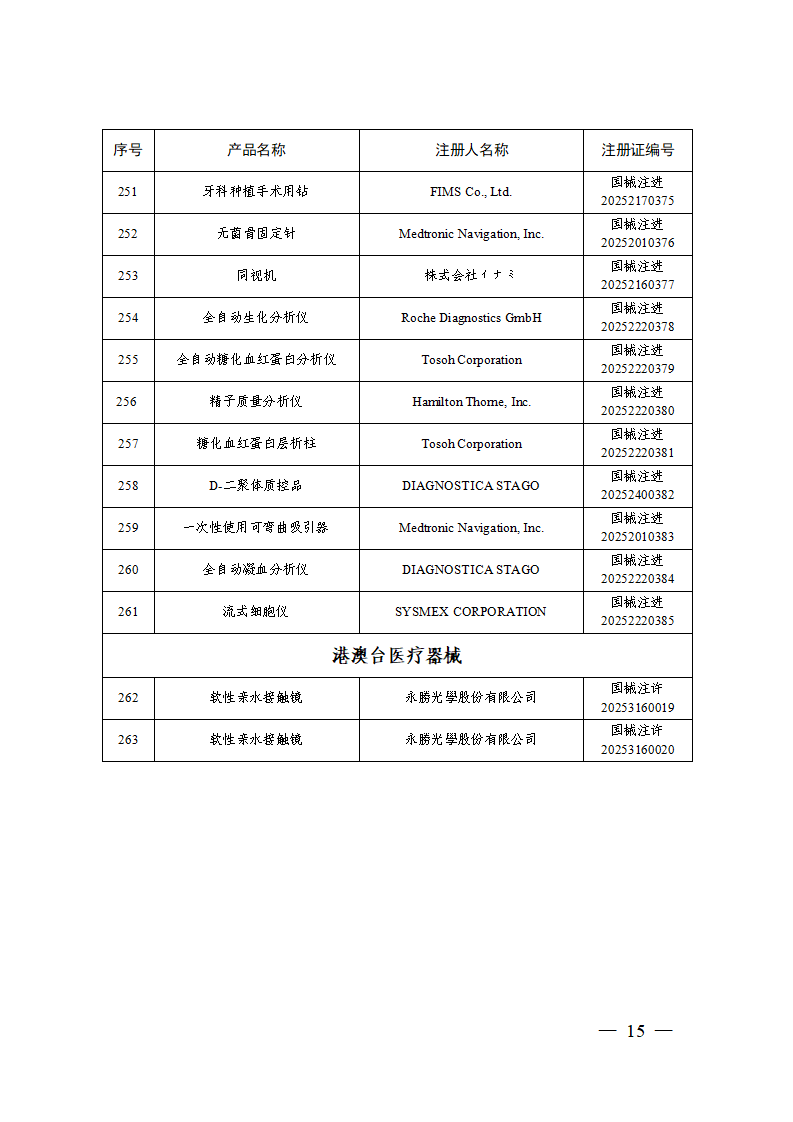 | 序号 | 产品名称 | 注册人名称 | 注册证编号 |
|---|---|---|---|
| 251 | 牙科种植手术用钻 | FIMS Co., Ltd. | 国械注进 20252170375 |
| 252 | 无菌骨固定针 | Medtronic Navigation, Inc. | 国械注进 20252010376 |
| 253 | 同视机 | 株式会社イナミ | 国械注进 20252160377 |
| 254 | 全自动生化分析仪 | Roche Diagnostics GmbH | 国械注进 20252220378 |
| 255 | 全自动糖化血红蛋白分析仪 | Tosoh Corporation | 国械注进 20252220379 |
| 256 | 精子质量分析仪 | Hamilton Thorne, Inc. | 国械注进 20252220380 |
| 257 | 糖化血红蛋白层析柱 | Tosoh Corporation | 国械注进 20252220381 |
| 258 | D-二聚体质控品 | DIAGNOSTICA STAGO | 国械注进 20252400382 |
| 259 | 一次性使用可弯曲吸引器 | Medtronic Navigation, Inc. | 国械注进 20252010383 |
| 260 | 全自动凝血分析仪 | DIAGNOSTICA STAGO | 国械注进 20252220384 |
| 261 | 流式细胞仪 | SYSMEX CORPORATION | 国械注进 20252220385 |
| 港澳台医疗器械 | | | |
| 262 | 软性亲水接触镜 | 永勝光學股份有限公司 | 国械注许 20253160019 |
| 263 | 软性亲水接触镜 | 永勝光學股份有限公司 | 国械注许 20253160020 |

— 15 —